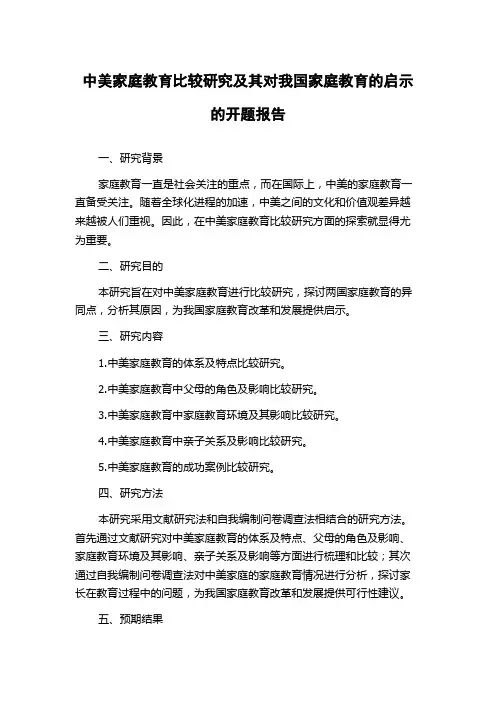 中美家庭教育比较研究及其对我国家庭教育的启示的开题报告

一、研究背景

家庭教育一直是社会关注的重点，而在国际上，中美的家庭教育一直备受关注。随着全球化进程的加速，中美之间的文化和价值观差异越来越被人们重视。因此，在中美家庭教育比较研究方面的探索就显得尤为重要。

二、研究目的

本研究旨在对中美家庭教育进行比较研究，探讨两国家庭教育的异同点，分析其原因，为我国家庭教育改革和发展提供启示。

三、研究内容

1.中美家庭教育的体系及特点比较研究。

2.中美家庭教育中父母的角色及影响比较研究。

3.中美家庭教育中家庭教育环境及其影响比较研究。

4.中美家庭教育中亲子关系及影响比较研究。

5.中美家庭教育的成功案例比较研究。

四、研究方法

本研究采用文献研究法和自我编制问卷调查法相结合的研究方法。首先通过文献研究对中美家庭教育的体系及特点、父母的角色及影响、家庭教育环境及其影响、亲子关系及影响等方面进行梳理和比较；其次通过自我编制问卷调查法对中美家庭的家庭教育情况进行分析，探讨家长在教育过程中的问题，为我国家庭教育改革和发展提供可行性建议。

五、预期结果